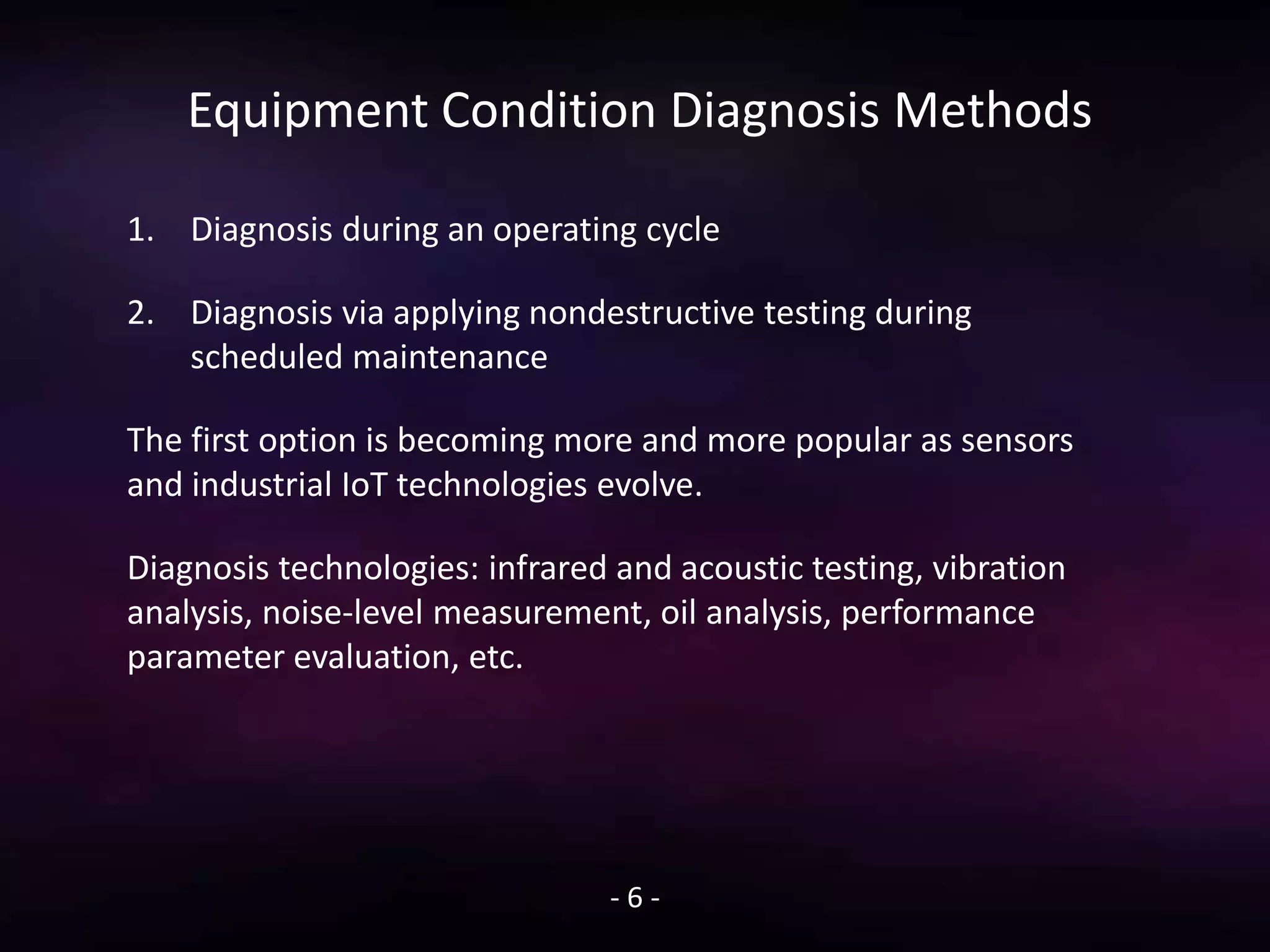 Equipment Condition Diagnosis Methods

1. Diagnosis during an operating cycle

2. Diagnosis via applying nondestructive testing during scheduled maintenance

The first option is becoming more and more popular as sensors and industrial IoT technologies evolve.

Diagnosis technologies: infrared and acoustic testing, vibration analysis, noise-level measurement, oil analysis, performance parameter evaluation, etc.

- 6 -